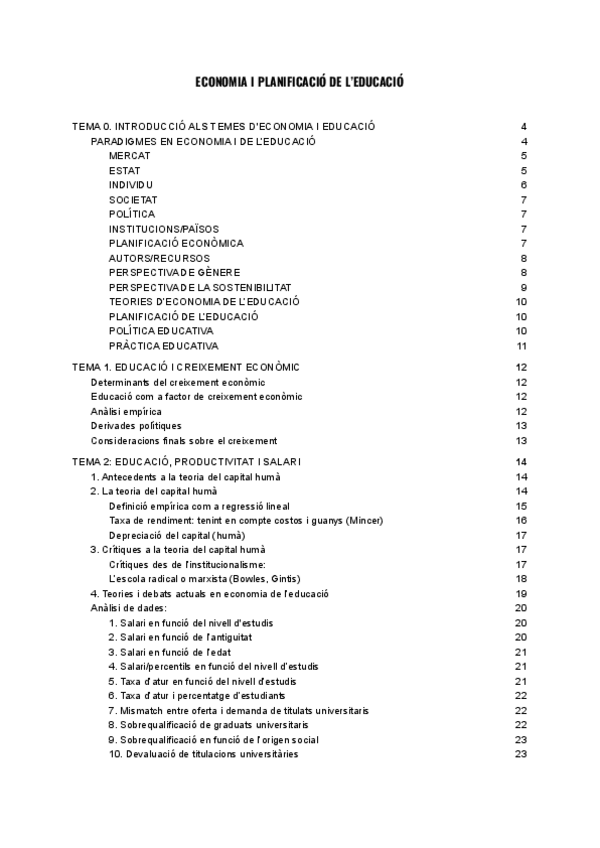 ECONOMIA I PLANIFICACIÓ DE L'EDUCACIÓ

TEMA 0. INTRODUCCIÓ ALS TEMES D'ECONOMIA I EDUCACIÓ 4
PARADIGMES EN ECONOMIA I DE L'EDUCACIÓ 4
MERCAT 5
ESTAT 5
INDIVIDU 6
SOCIETAT 7
POLÍTICA 7
INSTITUCIONS/PAÏSOS 7
PLANIFICACIÓ ECONÒMICA 7
AUTORS/RECURSOS 8
PERSPECTIVA DE GÈNERE 8
PERSPECTIVA DE LA SOSTENIBILITAT 9
TEORIES D'ECONOMIA DE L'EDUCACIÓ 10
PLANIFICACIÓ DE L'EDUCACIÓ 10
POLÍTICA EDUCATIVA 10
PRÀCTICA EDUCATIVA 11

TEMA 1. EDUCACIÓ I CREIXEMENT ECONÒMIC 12
Determinants del creixement econòmic 12
Educació com a factor de creixement econòmic 12
Anàlisi empírica 12
Derivades polítiques 13
Consideracions finals sobre el creixement 13

TEMA 2: EDUCACIÓ, PRODUCTIVITAT I SALARI 14
1. Antecedents a la teoria del capital humà 14
2. La teoria del capital humà 14
Definició empírica com a regressió lineal 15
Taxa de rendiment: tenint en compte costos i guanys (Mincer) 16
Depreciació del capital (humà) 17
3. Crítiques a la teoria del capital humà 17
Crítiques des de l'institucionalisme: 17
L'escola radical o marxista (Bowles, Gintis) 18
4. Teories i debats actuals en economia de l'educació 19
Anàlisi de dades: 20
1. Salari en funció del nivell d'estudis 20
2. Salari en funció de l'antiguitat 20
3. Salari en funció de l'edat 21
4. Salari/percentils en funció del nivell d'estudis 21
5. Taxa d'atur en funció del nivell d'estudis 21
6. Taxa d'atur i percentatge d'estudiants 22
7. Mismatch entre oferta i demanda de titulats universitaris 22
8. Sobrequalificació de graduats universitaris 22
9. Sobrequalificació en funció de l'origen social 23
10. Devaluació de titulacions universitàries 23